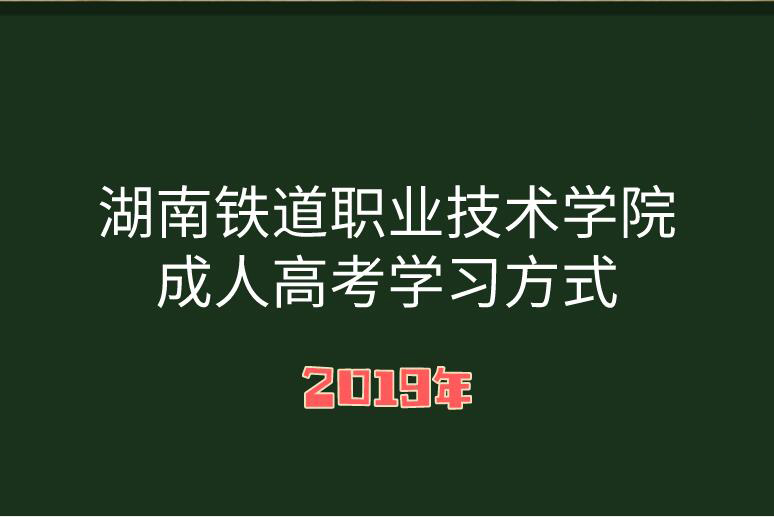 湖南铁道职业技术学院
成人高考学习方式

2019年